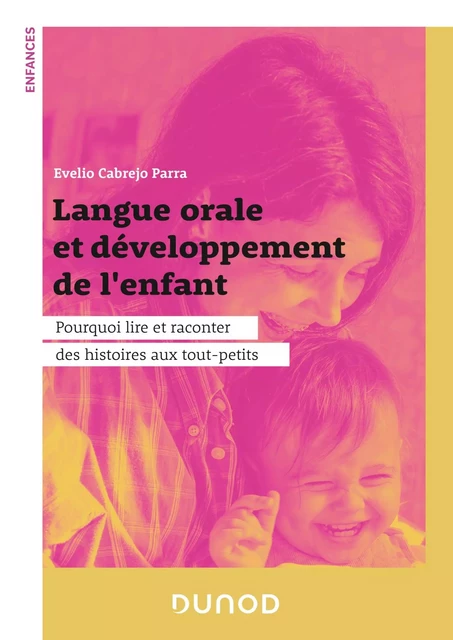 ENFANCES

Evelio Cabrejo Parra

Langue orale et développement de l'enfant

Pourquoi lire et raconter des histoires aux tout-petits

DUNOD